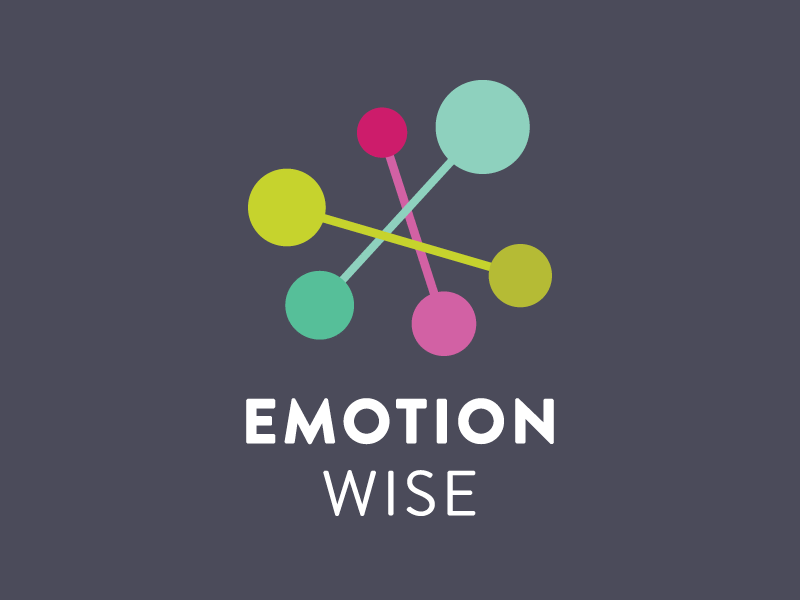 EMOTION
WISE